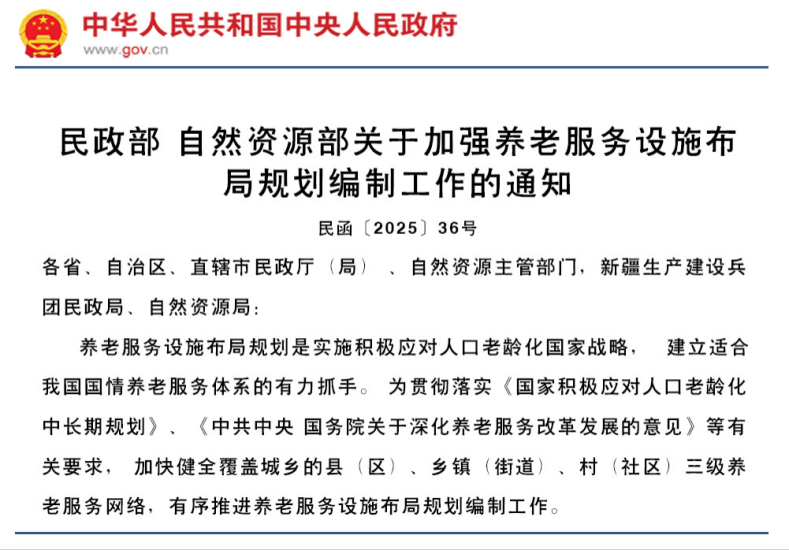 中华人民共和国中央人民政府
www.gov.cn

民政部 自然资源部关于加强养老服务设施布局规划编制工作的通知

民函〔2025〕36号

各省、自治区、直辖市民政厅（局）、自然资源主管部门，新疆生产建设兵团民政局、自然资源局：

养老服务设施布局规划是实施积极应对人口老龄化国家战略，建立适合我国国情养老服务体系的有力抓手。为贯彻落实《国家积极应对人口老龄化中长期规划》、《中共中央 国务院关于深化养老服务改革发展的意见》等有关要求，加快健全覆盖城乡的县（区）、乡镇（街道）、村（社区）三级养老服务网络，有序推进养老服务设施布局规划编制工作。